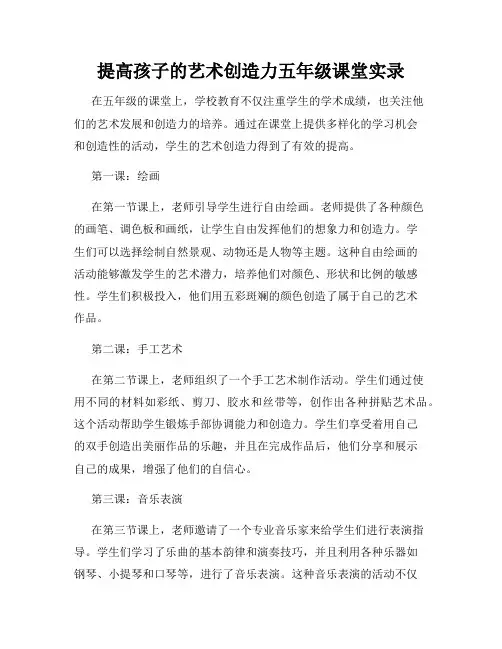 提高孩子的艺术创造力五年级课堂实录

在五年级的课堂上，学校教育不仅注重学生的学术成绩，也关注他们的艺术发展和创造力的培养。通过在课堂上提供多样化的学习机会和创造性的活动，学生的艺术创造力得到了有效的提高。

第一课：绘画

在第一节课上，老师引导学生进行自由绘画。老师提供了各种颜色的画笔、调色板和画纸，让学生自由发挥他们的想象力和创造力。学生们可以选择绘制自然景观、动物还是人物等主题。这种自由绘画的活动能够激发学生的艺术潜力，培养他们对颜色、形状和比例的敏感性。学生们积极投入，他们用五彩斑斓的颜色创造了属于自己的艺术作品。

第二课：手工艺术

在第二节课上，老师组织了一个手工艺术制作活动。学生们通过使用不同的材料如彩纸、剪刀、胶水和丝带等，创作出各种拼贴艺术品。这个活动帮助学生锻炼手部协调能力和创造力。学生们享受着用自己的双手创造出美丽作品的乐趣，并且在完成作品后，他们分享和展示自己的成果，增强了他们的自信心。

第三课：音乐表演

在第三节课上，老师邀请了一个专业音乐家来给学生们进行表演指导。学生们学习了乐曲的基本韵律和演奏技巧，并且利用各种乐器如钢琴、小提琴和口琴等，进行了音乐表演。这种音乐表演的活动不仅